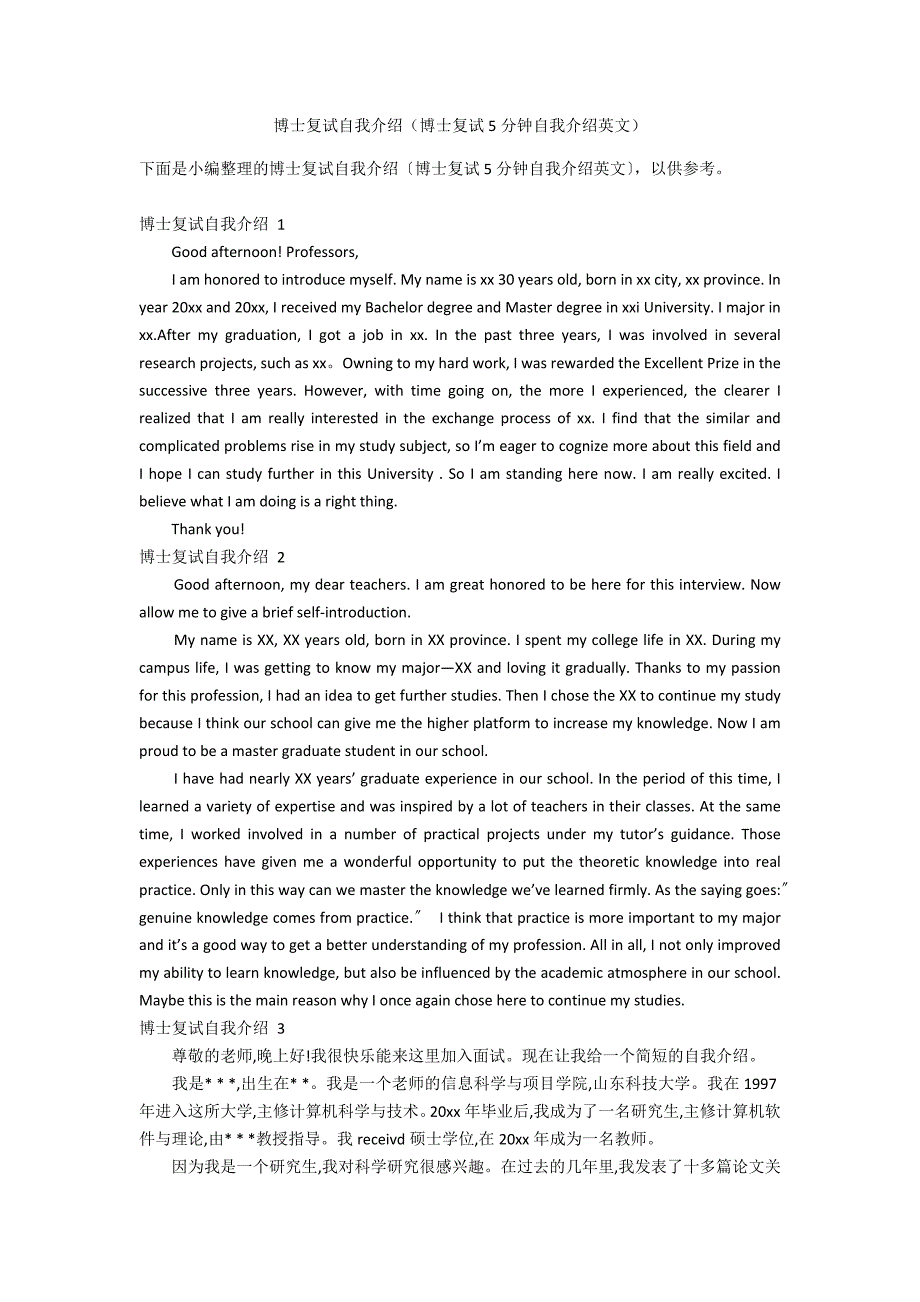 博士复试自我介绍（博士复试 5 分钟自我介绍英文）

下面是小编整理的博士复试自我介绍〔博士复试 5 分钟自我介绍英文〕，以供参考。

博士复试自我介绍 1

Good afternoon! Professors,

I am honored to introduce myself. My name is xx 30 years old, born in xx city, xx province. In year 20xx and 20xx, I received my Bachelor degree and Master degree in xxi University. I major in xx.After my graduation, I got a job in xx. In the past three years, I was involved in several research projects, such as xx。Owning to my hard work, I was rewarded the Excellent Prize in the successive three years. However, with time going on, the more I experienced, the clearer I realized that I am really interested in the exchange process of xx. I find that the similar and complicated problems rise in my study subject, so I'm eager to cognize more about this field and I hope I can study further in this University . So I am standing here now. I am really excited. I believe what I am doing is a right thing.

Thank you!

博士复试自我介绍 2

Good afternoon, my dear teachers. I am great honored to be here for this interview. Now allow me to give a brief self-introduction.

My name is XX, XX years old, born in XX province. I spent my college life in XX. During my campus life, I was getting to know my major—XX and loving it gradually. Thanks to my passion for this profession, I had an idea to get further studies. Then I chose the XX to continue my study because I think our school can give me the higher platform to increase my knowledge. Now I am proud to be a master graduate student in our school.

I have had nearly XX years' graduate experience in our school. In the period of this time, I learned a variety of expertise and was inspired by a lot of teachers in their classes. At the same time, I worked involved in a number of practical projects under my tutor's guidance. Those experiences have given me a wonderful opportunity to put the theoretic knowledge into real practice. Only in this way can we master the knowledge we've learned firmly. As the saying goes:″ genuine knowledge comes from practice.″ I think that practice is more important to my major and it's a good way to get a better understanding of my profession. All in all, I not only improved my ability to learn knowledge, but also be influenced by the academic atmosphere in our school. Maybe this is the main reason why I once again chose here to continue my studies.

博士复试自我介绍 3

尊敬的老师,晚上好!我很快乐能来这里加入面试。现在让我给一个简短的自我介绍。

我是* * *,出生在* *。我是一个老师的信息科学与项目学院,山东科技大学。我在 1997 年进入这所大学,主修计算机科学与技术。20xx 年毕业后,我成为了一名研究生,主修计算机软件与理论,由* * *教授指导。我 receivd 硕士学位,在 20xx 年成为一名教师。

因为我是一个研究生,我对科学研究很感兴趣。在过去的几年里,我发表了十多篇论文关